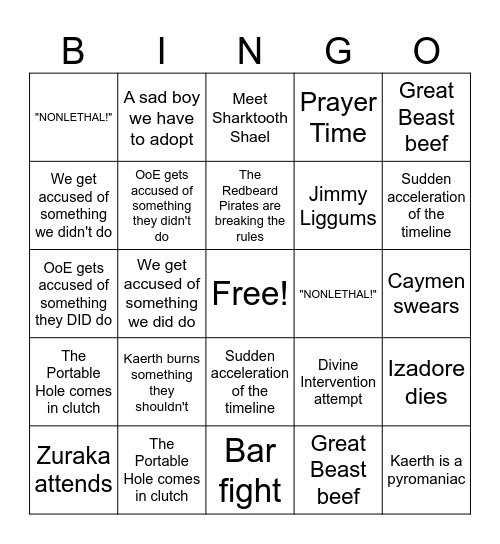 | B | I | N | G | O |
|---|---|---|---|---|
| "NONLETHAL!" | A sad boy we have to adopt | Meet Sharktooth Shael | Prayer Time | Great Beast beef |
| We get accused of something we didn't do | OoE gets accused of something they didn't do | The Redbeard Pirates are breaking the rules | Jimmy Liggums | Sudden acceleration of the timeline |
| OoE gets accused of something they DID do | We get accused of something we did do | Free! | "NONLETHAL!" | Caymen swears |
| The Portable Hole comes in clutch | Kaerth burns something they shouldn't | Sudden acceleration of the timeline | Divine Intervention attempt | Izadore dies |
| Zuraka attends | The Portable Hole comes in clutch | Bar fight | Great Beast beef | Kaerth is a pyromaniac |